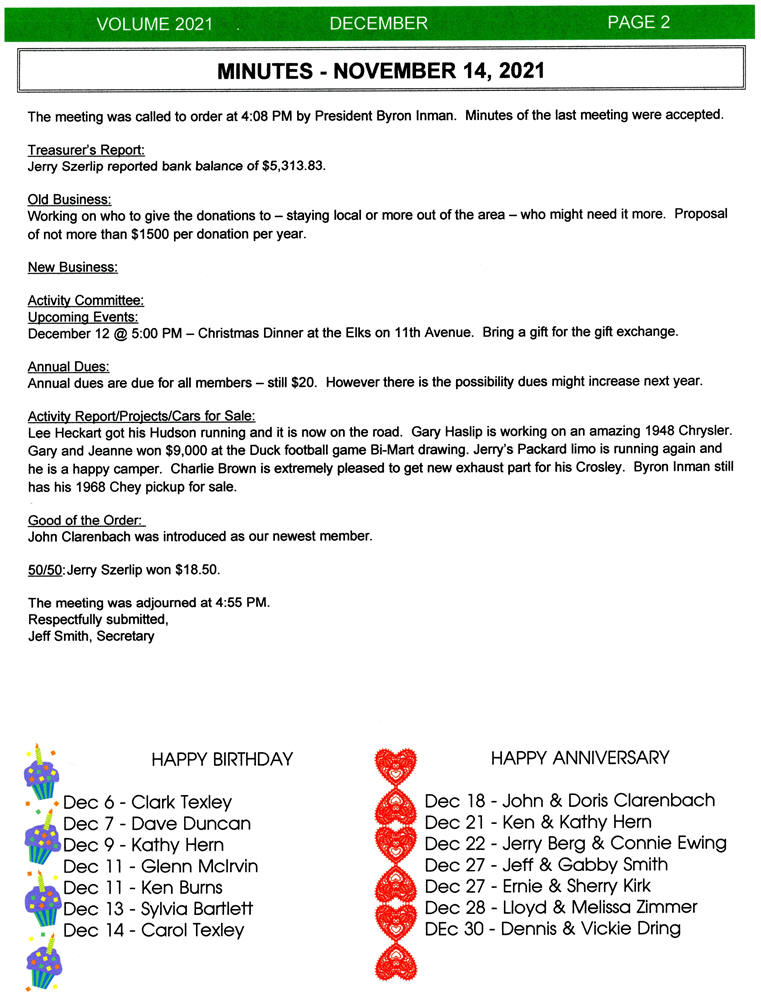 VOLUME 2021 . DECEMBER PAGE 2

MINUTES - NOVEMBER 14, 2021

The meeting was called to order at 4:08 PM by President Byron Inman. Minutes of the last meeting were accepted.

Treasurer's Report:
Jerry Szerlip reported bank balance of $5,313.83.

Old Business:
Working on who to give the donations to – staying local or more out of the area – who might need it more. Proposal of not more than $1500 per donation per year.

New Business:

Activity Committee:
Upcoming Events:
December 12 @ 5:00 PM – Christmas Dinner at the Elks on 11th Avenue. Bring a gift for the gift exchange.

Annual Dues:
Annual dues are due for all members – still $20. However there is the possibility dues might increase next year.

Activity Report/Projects/Cars for Sale:
Lee Heckart got his Hudson running and it is now on the road. Gary Haslip is working on an amazing 1948 Chrysler. Gary and Jeanne won $9,000 at the Duck football game Bi-Mart drawing. Jerry's Packard limo is running again and he is a happy camper. Charlie Brown is extremely pleased to get new exhaust part for his Crosley. Byron Inman still has his 1968 Chey pickup for sale.

Good of the Order:
John Clarenbach was introduced as our newest member.

50/50: Jerry Szerlip won $18.50.

The meeting was adjourned at 4:55 PM.
Respectfully submitted,
Jeff Smith, Secretary

HAPPY BIRTHDAY

Dec 6 - Clark Texley
Dec 7 - Dave Duncan
Dec 9 - Kathy Hern
Dec 11 - Glenn McIrvin
Dec 11 - Ken Burns
Dec 13 - Sylvia Bartlett
Dec 14 - Carol Texley

HAPPY ANNIVERSARY

Dec 18 - John & Doris Clarenbach
Dec 21 - Ken & Kathy Hern
Dec 22 - Jerry Berg & Connie Ewing
Dec 27 - Jeff & Gabby Smith
Dec 27 - Ernie & Sherry Kirk
Dec 28 - Lloyd & Melissa Zimmer
DEc 30 - Dennis & Vickie Dring